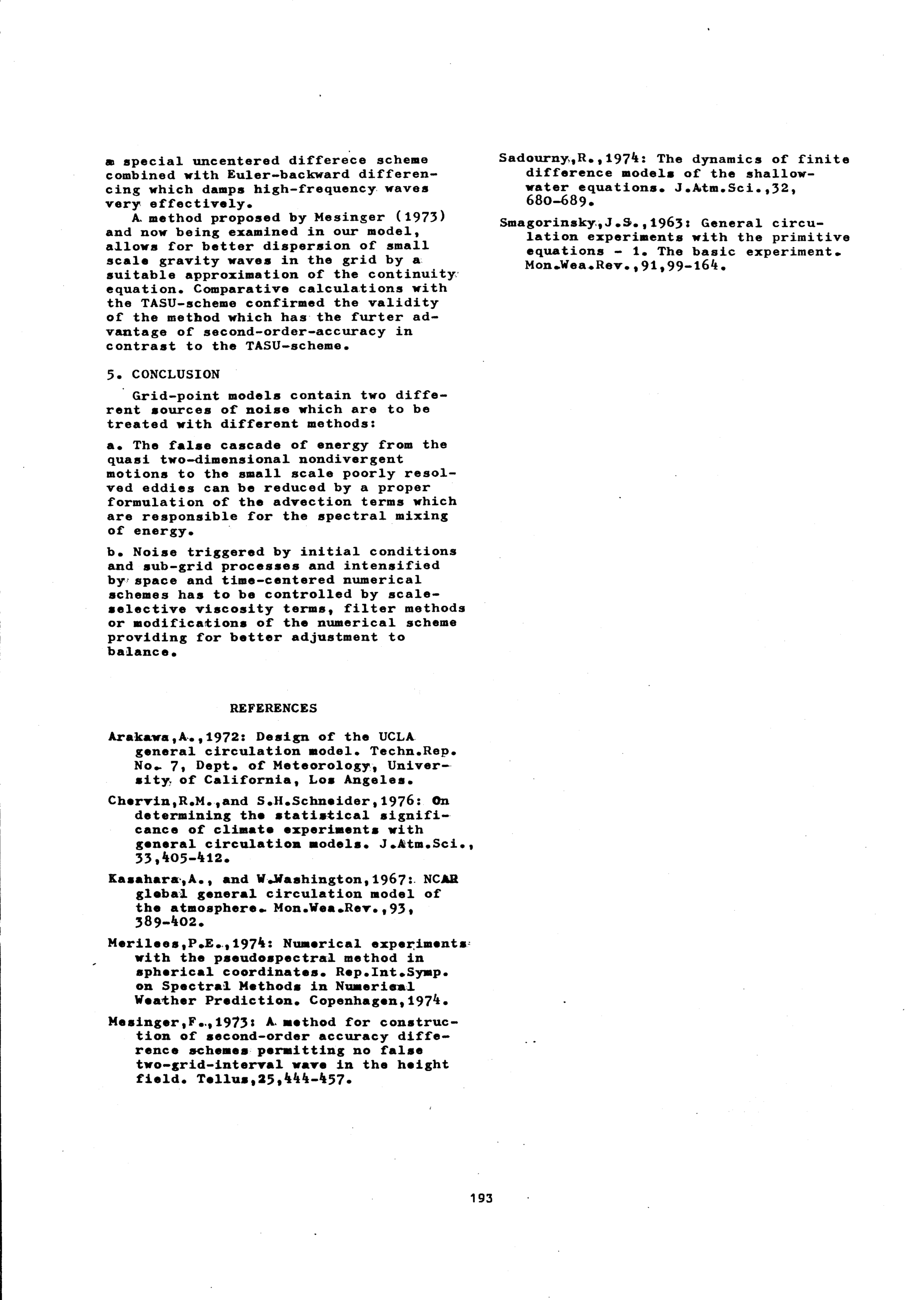 a special uncentered differece scheme combined with Euler-backward differencing which damps high-frequency waves very effectively.

A method proposed by Mesinger (1973) and now being examined in our model, allows for better dispersion of small scale gravity waves in the grid by a suitable approximation of the continuity equation. Comparative calculations with the TASU-scheme confirmed the validity of the method which has the furter advantage of second-order-accuracy in contrast to the TASU-scheme.

5. CONCLUSION

Grid-point models contain two different sources of noise which are to be treated with different methods:

a. The false cascade of energy from the quasi two-dimensional nondivergent motions to the small scale poorly resolved eddies can be reduced by a proper formulation of the advection terms which are responsible for the spectral mixing of energy.

b. Noise triggered by initial conditions and sub-grid processes and intensified by space and time-centered numerical schemes has to be controlled by scale-selective viscosity terms, filter methods or modifications of the numerical scheme providing for better adjustment to balance.

REFERENCES

Arakawa,A.,1972: Design of the UCLA general circulation model. Techn.Rep. No. 7, Dept. of Meteorology, University of California, Los Angeles.

Chervin,R.M.,and S.H.Schneider,1976: On determining the statistical significance of climate experiments with general circulation models. J.Atm.Sci., 33,405-412.

Kasahara,A., and W.Washington,1967: NCAR global general circulation model of the atmosphere. Mon.Wea.Rev.,93, 389-402.

Merilees,P.E.,1974: Numerical experiments with the pseudospectral method in spherical coordinates. Rep.Int.Symp. on Spectral Methods in Numerical Weather Prediction. Copenhagen,1974.

Mesinger,F.,1973: A method for construction of second-order accuracy difference schemes permitting no false two-grid-interval wave in the height field. Tellus,25,444-457.

Sadourny,R.,1974: The dynamics of finite difference models of the shallow-water equations. J.Atm.Sci.,32, 680-689.

Smagorinsky,J.S.,1963: General circulation experiments with the primitive equations - 1. The basic experiment. Mon.Wea.Rev.,91,99-164.

193